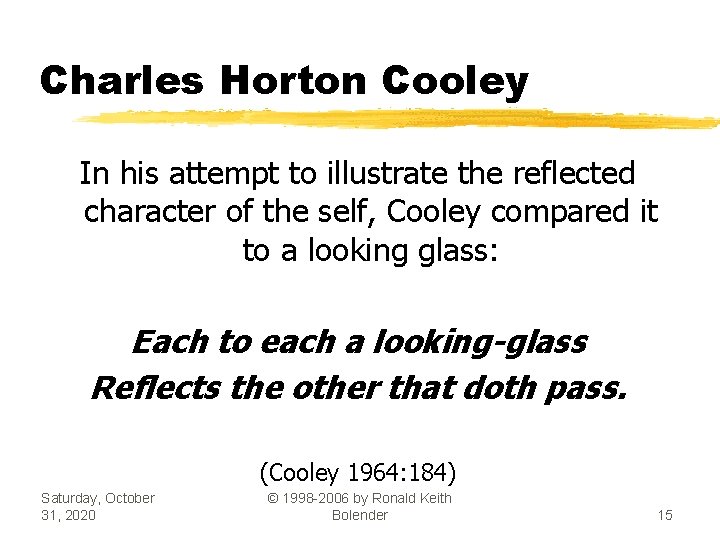 Charles Horton Cooley

In his attempt to illustrate the reflected character of the self, Cooley compared it to a looking glass:

Each to each a looking-glass
Reflects the other that doth pass.

(Cooley 1964:184)

Saturday, October 31, 2020

© 1998-2006 by Ronald Keith Bolender

15